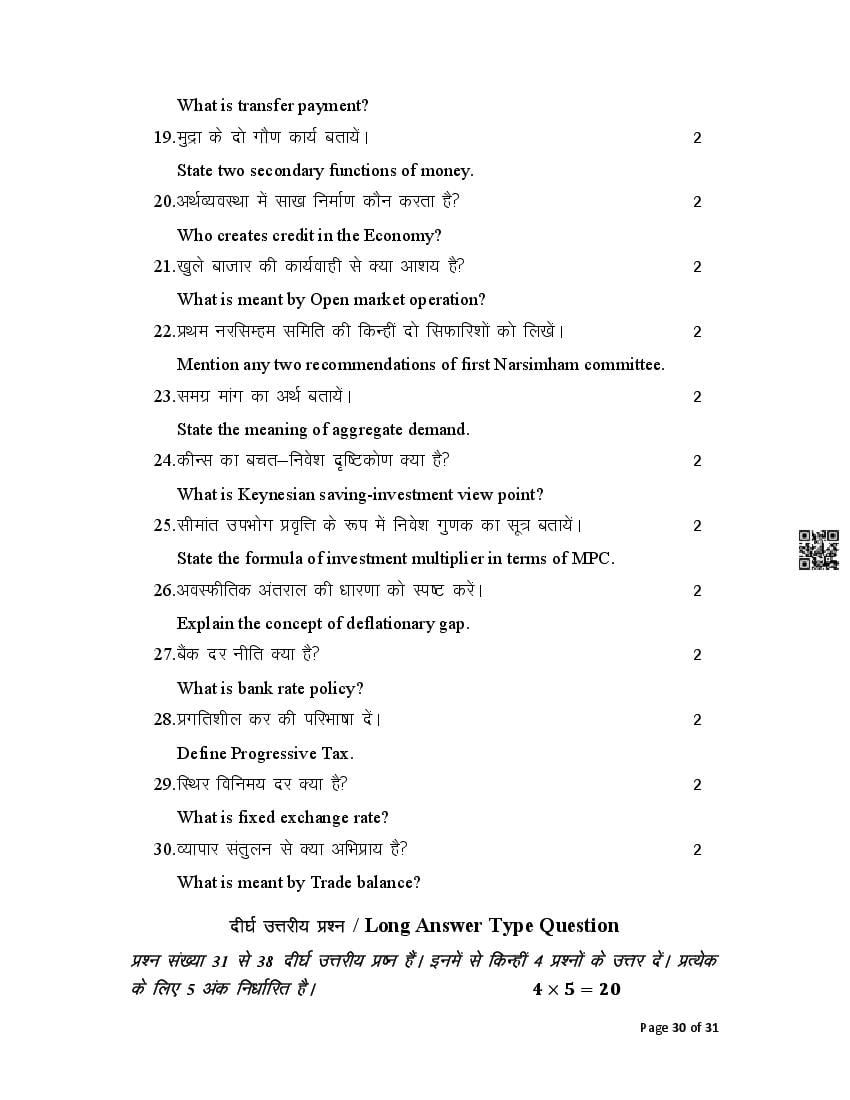 What is transfer payment?

19.मुद्रा के दो गौण कार्य बतायें। 2

State two secondary functions of money.

20.अर्थव्यवस्था में साख निर्माण कौन करता है? 2

Who creates credit in the Economy?

21.खुले बाजार की कार्यवाही से क्या आशय है? 2

What is meant by Open market operation?

22.प्रथम नरसिम्हम समिति की किन्हीं दो सिफारिशों को लिखें। 2

Mention any two recommendations of first Narsimham committee.

23.समग्र मांग का अर्थ बतायें। 2

State the meaning of aggregate demand.

24.कीन्स का बचत–निवेश दृष्टिकोण क्या है? 2

What is Keynesian saving-investment view point?

25.सीमांत उपभोग प्रवृत्ति के रूप में निवेश गुणक का सूत्र बतायें। 2

State the formula of investment multiplier in terms of MPC.

26.अवस्फीतिक अंतराल की धारणा को स्पष्ट करें। 2

Explain the concept of deflationary gap.

27.बैंक दर नीति क्या है? 2

What is bank rate policy?

28.प्रगतिशील कर की परिभाषा दें। 2

Define Progressive Tax.

29.स्थिर विनिमय दर क्या है? 2

What is fixed exchange rate?

30.व्यापार संतुलन से क्या अभिप्राय है? 2

What is meant by Trade balance?

दीर्घ उत्तरीय प्रश्न / Long Answer Type Question

प्रश्न संख्या 31 से 38 दीर्घ उत्तरीय प्रश्न हैं। इनमें से किन्हीं 4 प्रश्नों के उत्तर दें। प्रत्येक के लिए 5 अंक निर्धारित है। $4 \times 5 = 20$

Page 30 of 31